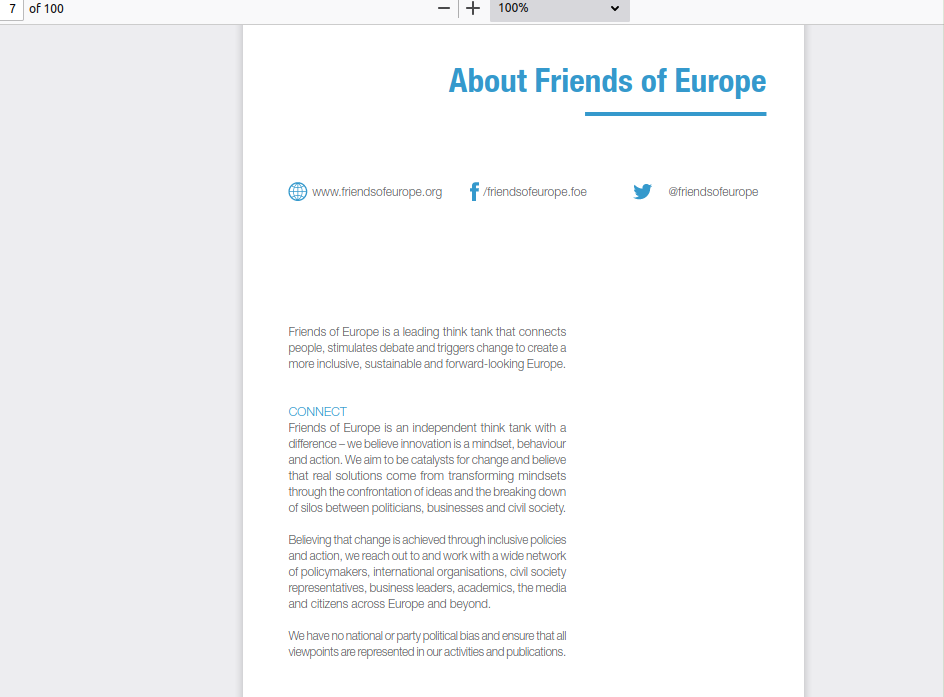 7 of 100

100%

About Friends of Europe

www.friendsofeurope.org /friendsofeurope.foe @friendsofeurope

Friends of Europe is a leading think tank that connects people, stimulates debate and triggers change to create a more inclusive, sustainable and forward-looking Europe.

CONNECT
Friends of Europe is an independent think tank with a difference – we believe innovation is a mindset, behaviour and action. We aim to be catalysts for change and believe that real solutions come from transforming mindsets through the confrontation of ideas and the breaking down of silos between politicians, businesses and civil society.

Believing that change is achieved through inclusive policies and action, we reach out to and work with a wide network of policymakers, international organisations, civil society representatives, business leaders, academics, the media and citizens across Europe and beyond.

We have no national or party political bias and ensure that all viewpoints are represented in our activities and publications.